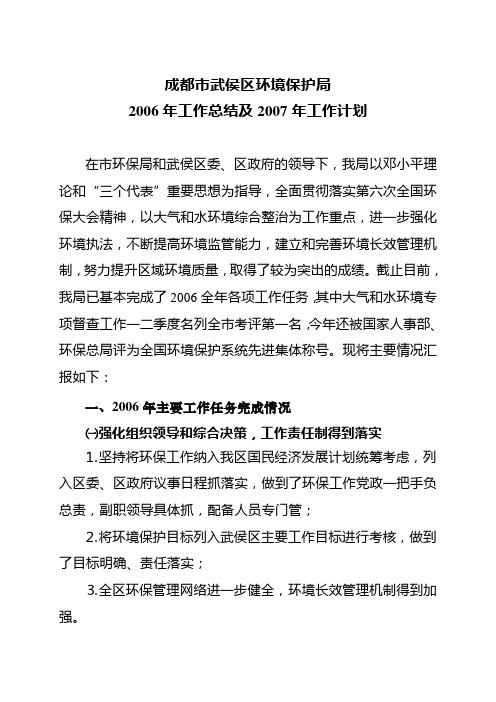 成都市武侯区环境保护局
2006 年工作总结及 2007 年工作计划

在市环保局和武侯区委、区政府的领导下，我局以邓小平理论和“三个代表”重要思想为指导，全面贯彻落实第六次全国环保大会精神，以大气和水环境综合整治为工作重点，进一步强化环境执法，不断提高环境监管能力，建立和完善环境长效管理机制，努力提升区域环境质量，取得了较为突出的成绩。截止目前，我局已基本完成了 2006 全年各项工作任务，其中大气和水环境专项督查工作一二季度名列全市考评第一名，今年还被国家人事部、环保总局评为全国环境保护系统先进集体称号。现将主要情况汇报如下：

一、2006 年主要工作任务完成情况

㈠强化组织领导和综合决策，工作责任制得到落实

1.坚持将环保工作纳入我区国民经济发展计划统筹考虑，列入区委、区政府议事日程抓落实，做到了环保工作党政一把手负总责，副职领导具体抓，配备人员专门管；

2.将环境保护目标列入武侯区主要工作目标进行考核，做到了目标明确、责任落实；

3.全区环保管理网络进一步健全，环境长效管理机制得到加强。